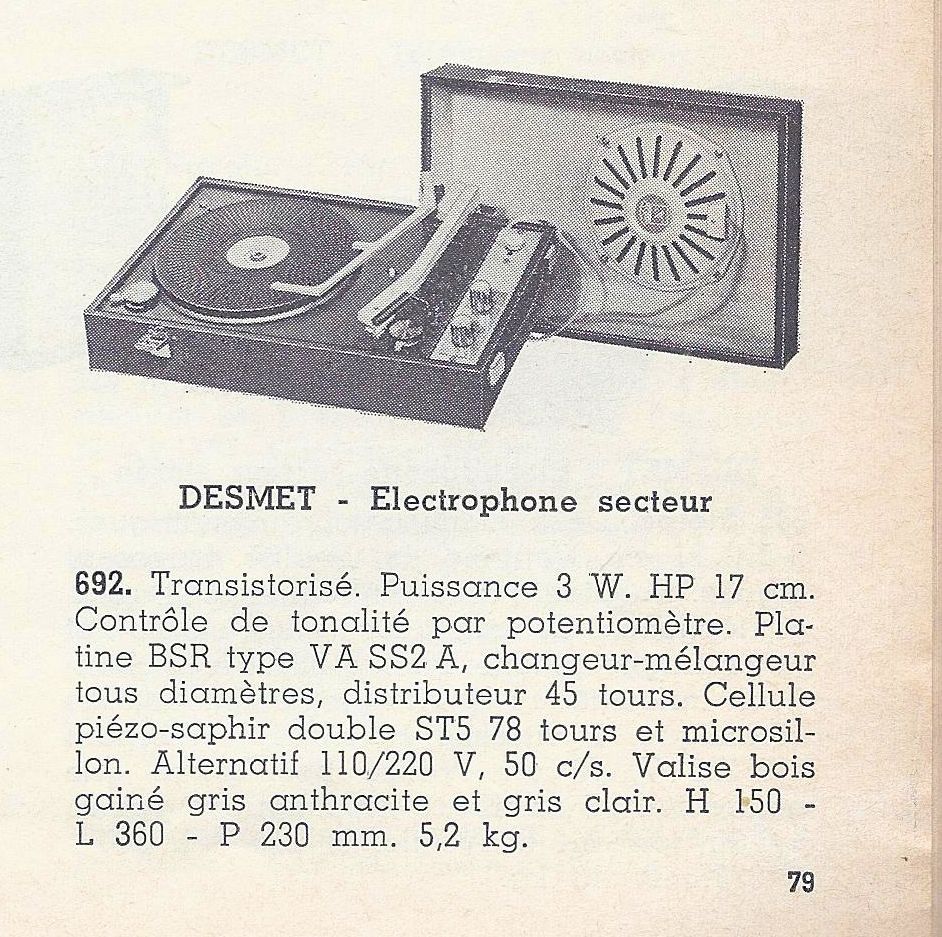 DESMET - Electrophone secteur

692. Transistorisé. Puissance 3 W. HP 17 cm. Contrôle de tonalité par potentiomètre. Platine BSR type VA SS2 A, changeur-mélangeur tous diamètres, distributeur 45 tours. Cellule piézo-saphir double ST5 78 tours et microsillon. Alternatif 110/220 V, 50 c/s. Valise bois gainé gris anthracite et gris clair. H 150 - L 360 - P 230 mm. 5,2 kg.

79